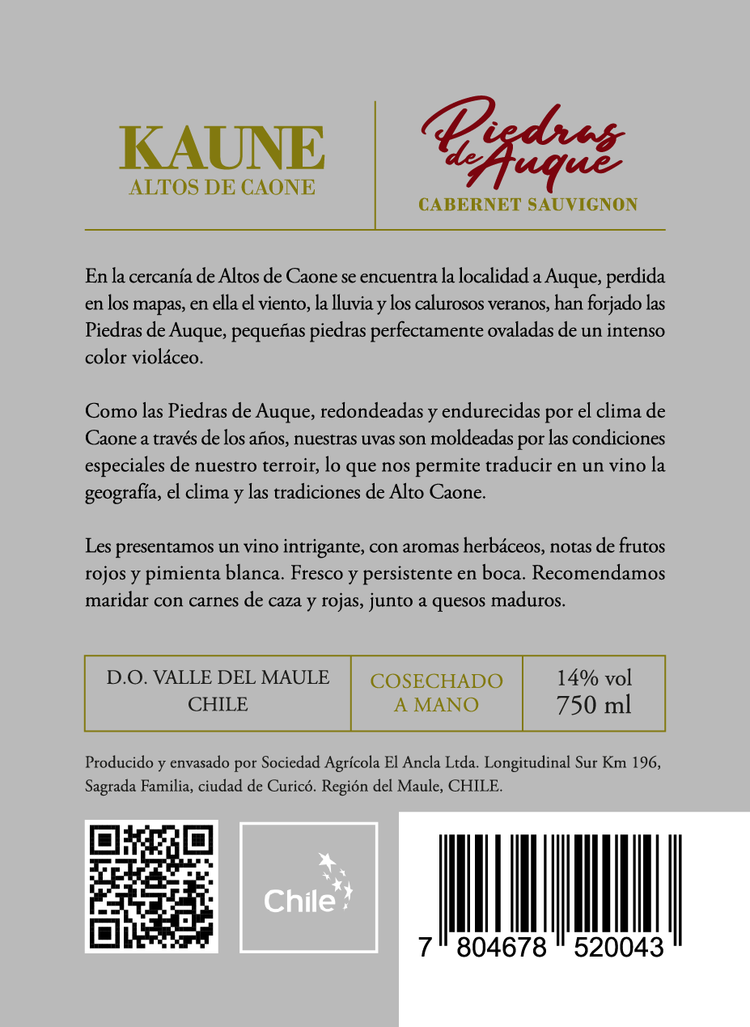 KAUNE
ALTOS DE CAONE

Piedras de Auque
CABERNET SAUVIGNON

En la cercanía de Altos de Caone se encuentra la localidad a Auque, perdida en los mapas, en ella el viento, la lluvia y los calurosos veranos, han forjado las Piedras de Auque, pequeñas piedras perfectamente ovaladas de un intenso color violáceo.

Como las Piedras de Auque, redondeadas y endurecidas por el clima de Caone a través de los años, nuestras uvas son moldeadas por las condiciones especiales de nuestro terroir, lo que nos permite traducir en un vino la geografía, el clima y las tradiciones de Alto Caone.

Les presentamos un vino intrigante, con aromas herbáceos, notas de frutos rojos y pimienta blanca. Fresco y persistente en boca. Recomendamos maridar con carnes de caza y rojas, junto a quesos maduros.

D.O. VALLE DEL MAULE
CHILE

COSECHADO
A MANO

14% vol
750 ml

Producido y envasado por Sociedad Agrícola El Ancla Ltda. Longitudinal Sur Km 196, Sagrada Familia, ciudad de Curicó. Región del Maule, CHILE.

Chile

7 804678 520043